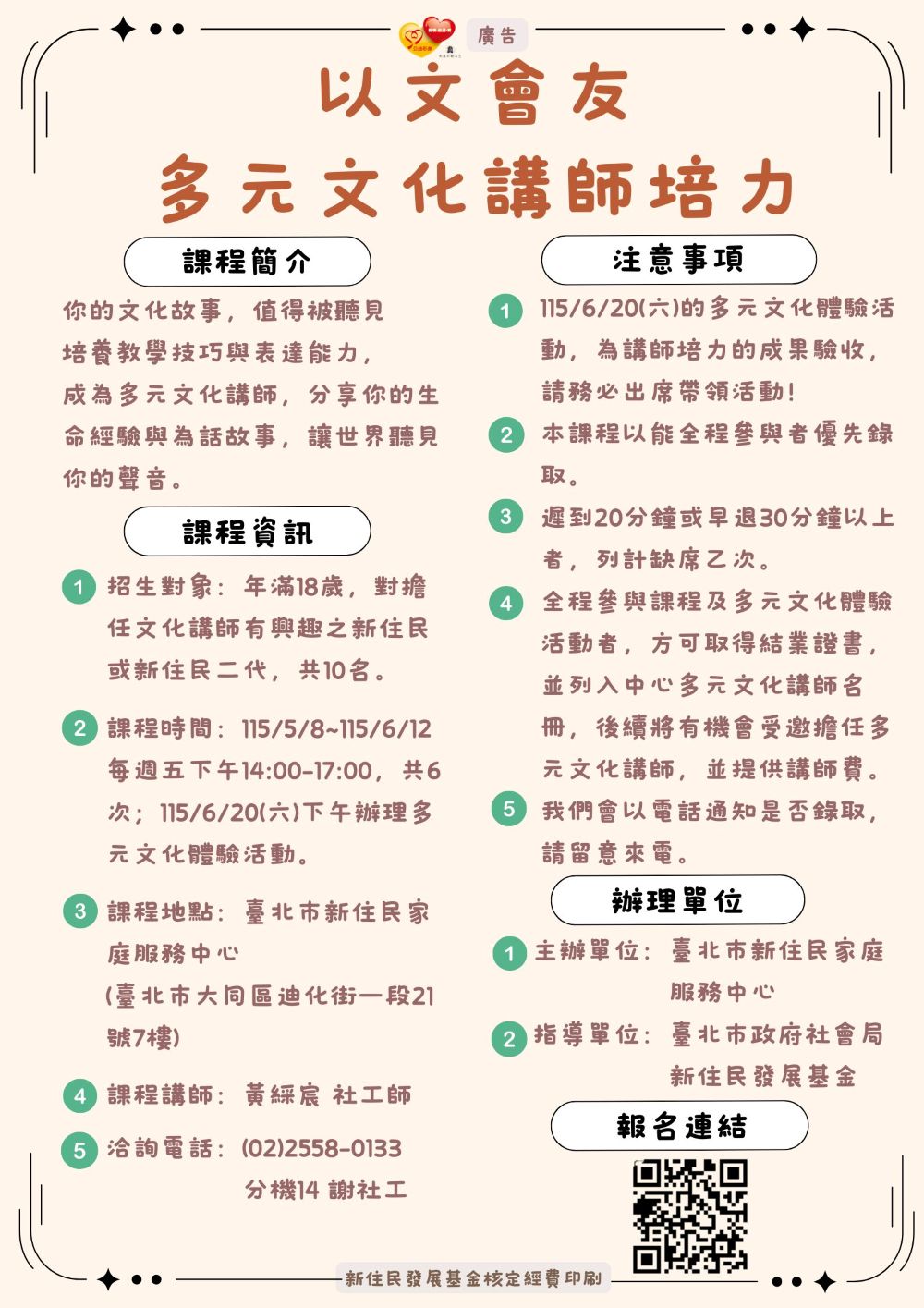 廣告

以文會友
多元文化講師培力

課程簡介

你的文化故事，值得被聽見
培養教學技巧與表達能力，
成為多元文化講師，分享你的生命經驗與為話故事，讓世界聽見你的聲音。

課程資訊

1 招生對象：年滿18歲，對擔任文化講師有興趣之新住民或新住民二代，共10名。

2 課程時間：115/5/8~115/6/12 每週五下午14:00-17:00，共6次；115/6/20(六)下午辦理多元文化體驗活動。

3 課程地點：臺北市新住民家庭服務中心
(臺北市大同區迪化街一段21號7樓)

4 課程講師：黃綵宸 社工師

5 洽詢電話：(02)2558-0133
分機14 謝社工

注意事項

1 115/6/20(六)的多元文化體驗活動，為講師培力的成果驗收，請務必出席帶領活動！

2 本課程以能全程參與者優先錄取。

3 遲到20分鐘或早退30分鐘以上者，列計缺席乙次。

4 全程參與課程及多元文化體驗活動者，方可取得結業證書，並列入中心多元文化講師名冊，後續將有機會受邀擔任多元文化講師，並提供講師費。

5 我們會以電話通知是否錄取，請留意來電。

辦理單位

1 主辦單位：臺北市新住民家庭服務中心

2 指導單位：臺北市政府社會局
新住民發展基金

報名連結

新住民發展基金核定經費印刷